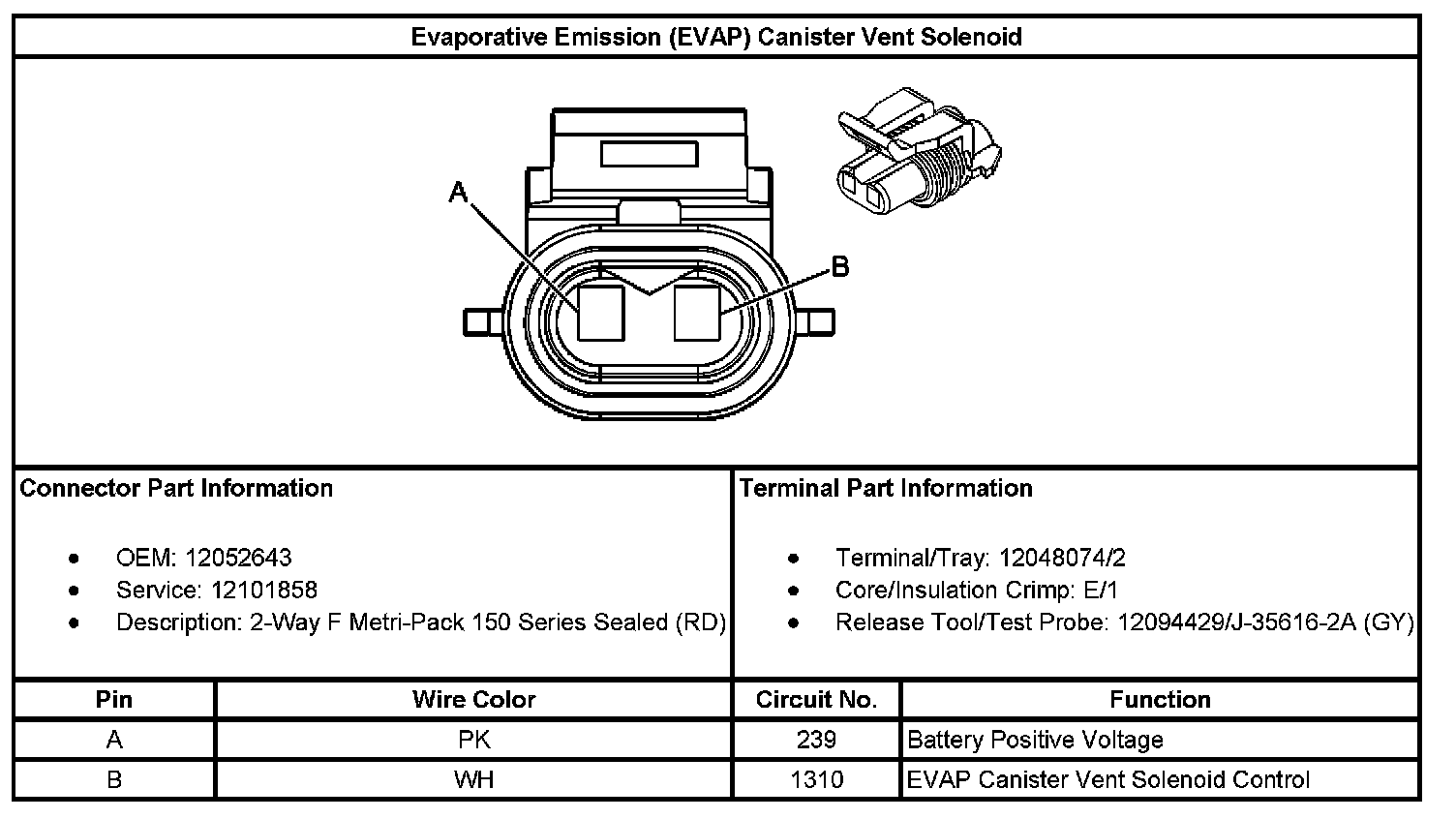 Evaporative Emission (EVAP) Canister Vent Solenoid

A

B

Connector Part Information

- OEM: 12052643
- Service: 12101858
- Description: 2-Way F Metri-Pack 150 Series Sealed (RD)

Terminal Part Information

- Terminal/Tray: 12048074/2
- Core/Insulation Crimp: E/1
- Release Tool/Test Probe: 12094429/J-35616-2A (GY)

| Pin | Wire Color | Circuit No. | Function |
|---|---|---|---|
| A | PK | 239 | Battery Positive Voltage |
| B | WH | 1310 | EVAP Canister Vent Solenoid Control |